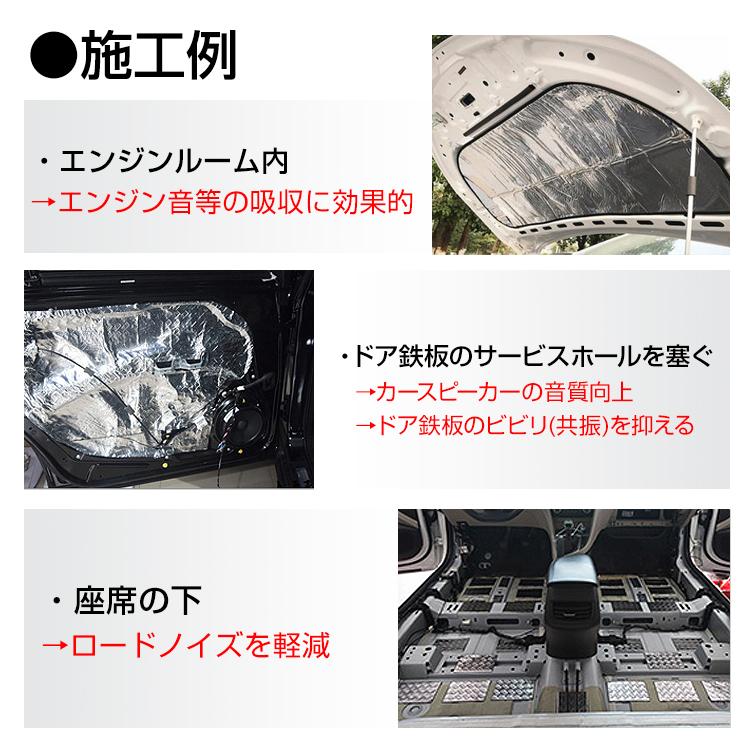 ●施工例

・エンジンルーム内
→エンジン音等の吸収に効果的

・ドア鉄板のサービスホールを塞ぐ
→カースピーカーの音質向上
→ドア鉄板のビビリ(共振)を抑える

・座席の下
→ロードノイズを軽減